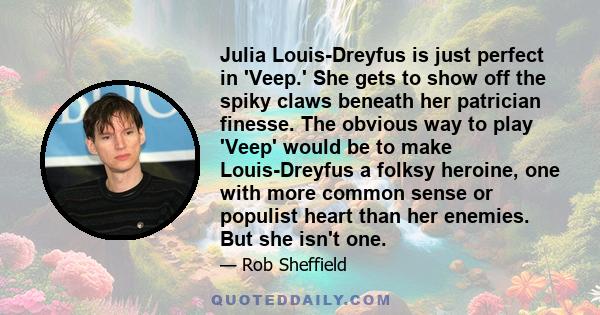 Julia Louis-Dreyfus is just perfect in 'Veep.' She gets to show off the spiky claws beneath her patrician finesse. The obvious way to play 'Veep' would be to make Louis-Dreyfus a folksy heroine, one with more common sense or populist heart than her enemies. But she isn't one.

— Rob Sheffield

QUOTEDDAILY.COM